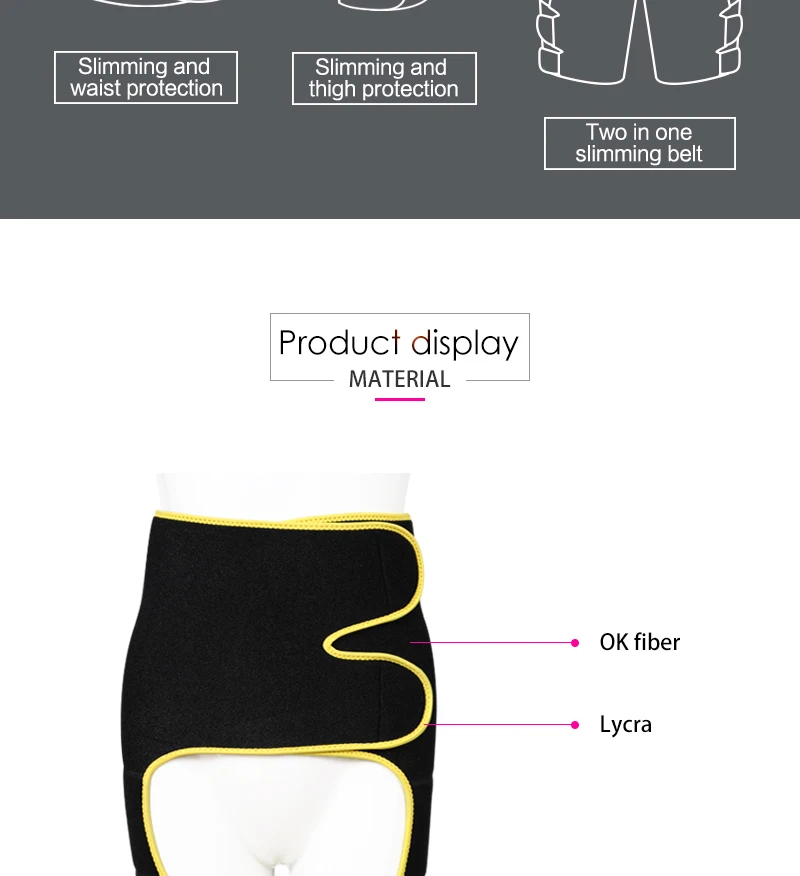 Slimming and waist protection

Slimming and thigh protection

Two in one slimming belt

Product display

MATERIAL

OK fiber

Lycra